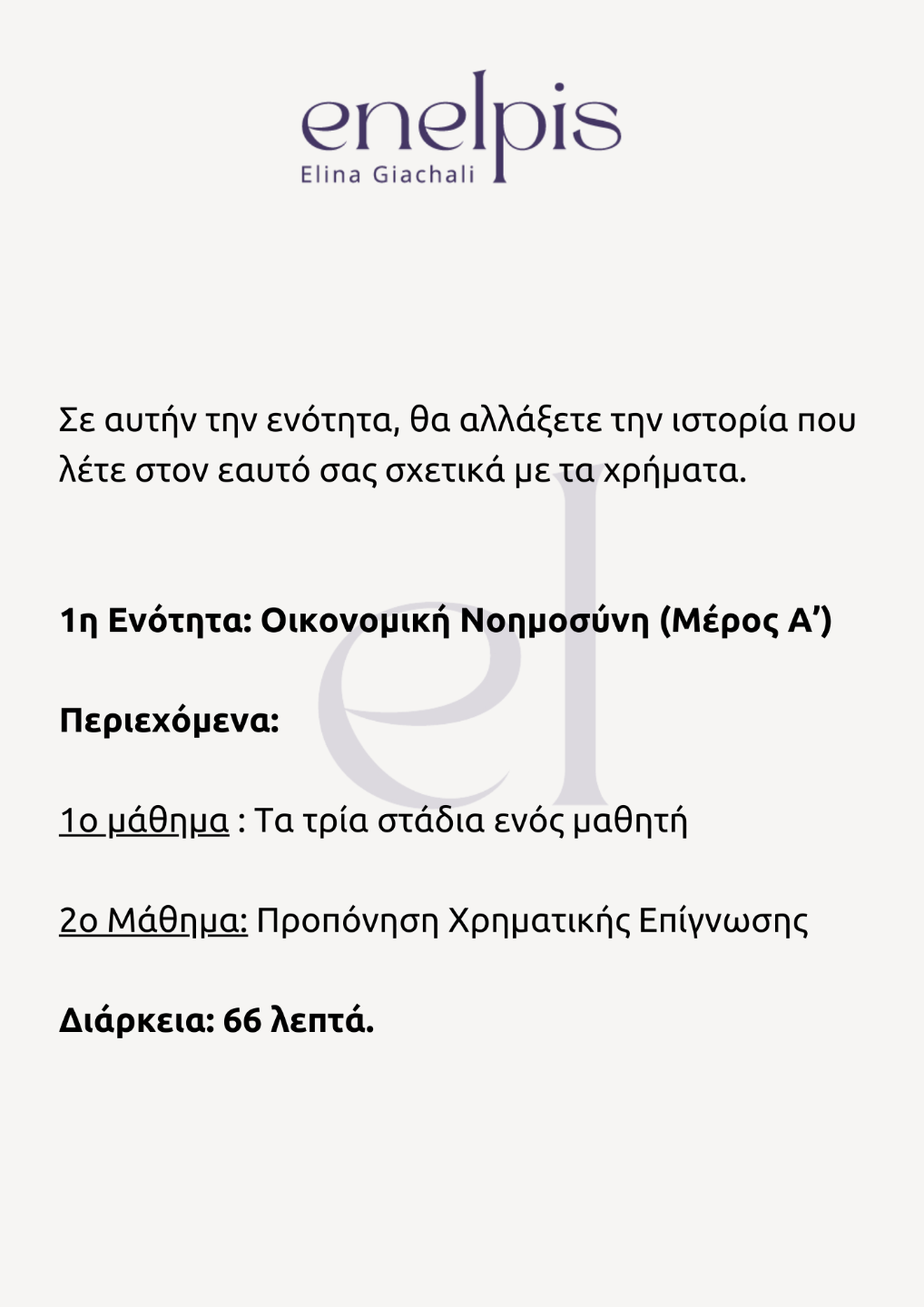 enelpis
Elina Giachali

Σε αυτήν την ενότητα, θα αλλάξετε την ιστορία που λέτε στον εαυτό σας σχετικά με τα χρήματα.

1η Ενότητα: Οικονομική Νοημοσύνη (Μέρος Α')

Περιεχόμενα:

1ο μάθημα : Τα τρία στάδια ενός μαθητή

2ο Μάθημα: Προπόνηση Χρηματικής Επίγνωσης

Διάρκεια: 66 λεπτά.

el